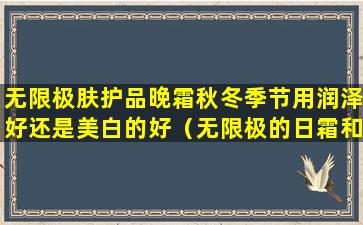 无限极肤护品晚霜秋冬季节用润泽好还是美白的好（无限极的日霜和